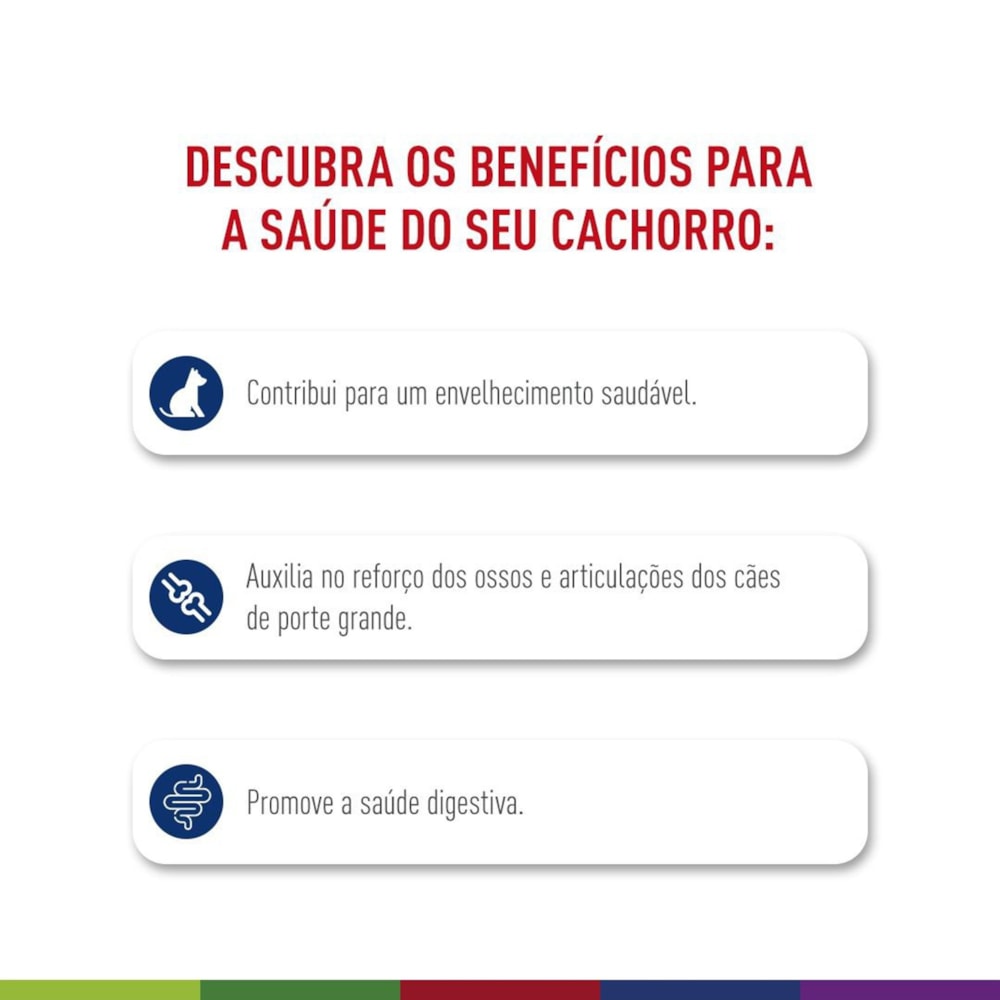 DESCUBRA OS BENEFÍCIOS PARA A SAÚDE DO SEU CACHORRO:

Contribui para um envelhecimento saudável.

Auxilia no reforço dos ossos e articulações dos cães de porte grande.

Promove a saúde digestiva.